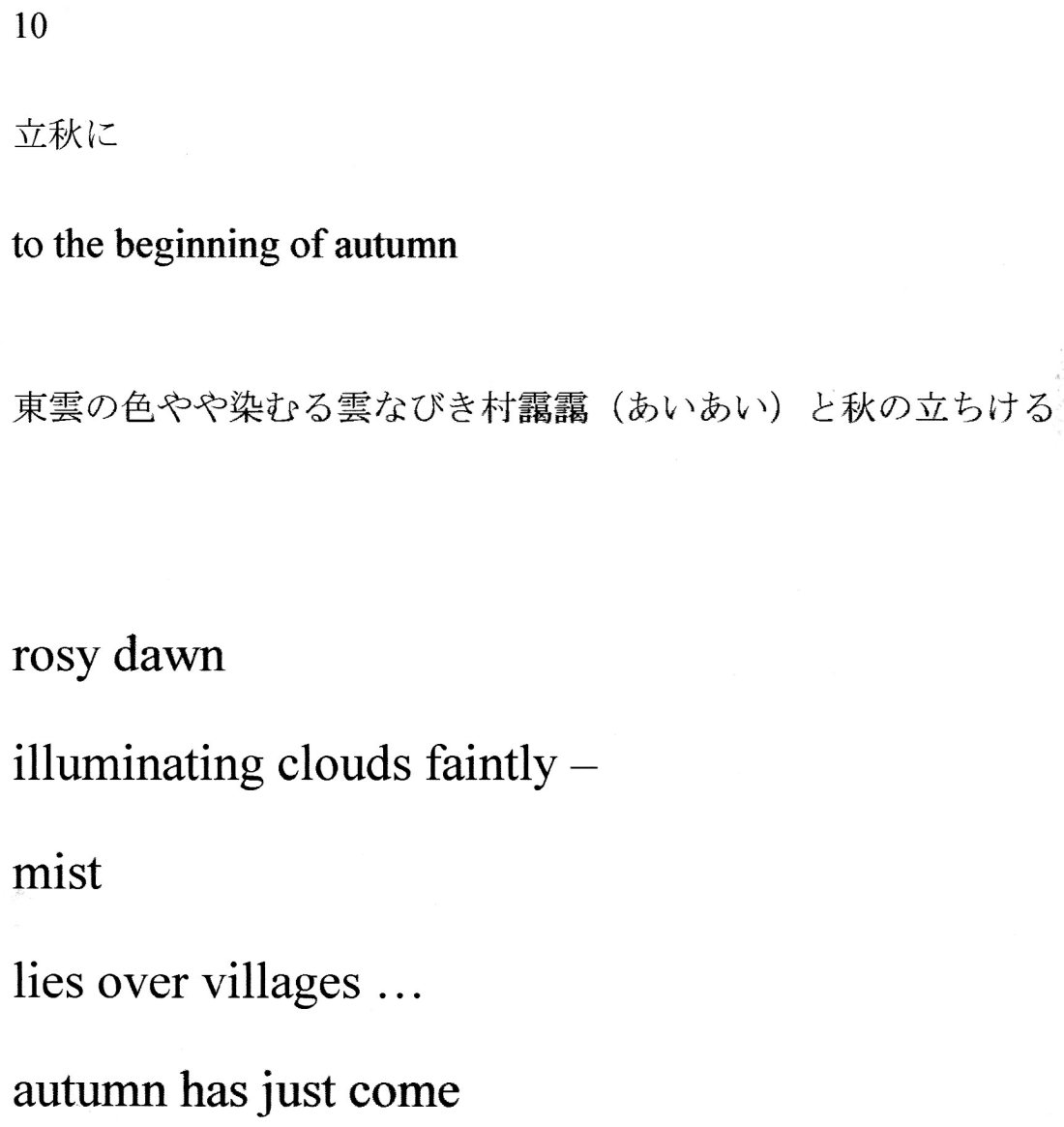 10

立秋に

to the beginning of autumn

東雲の色やや染むる雲なびき村靄靄（あいあい）と秋の立ちける

rosy dawn

illuminating clouds faintly –

mist

lies over villages …

autumn has just come